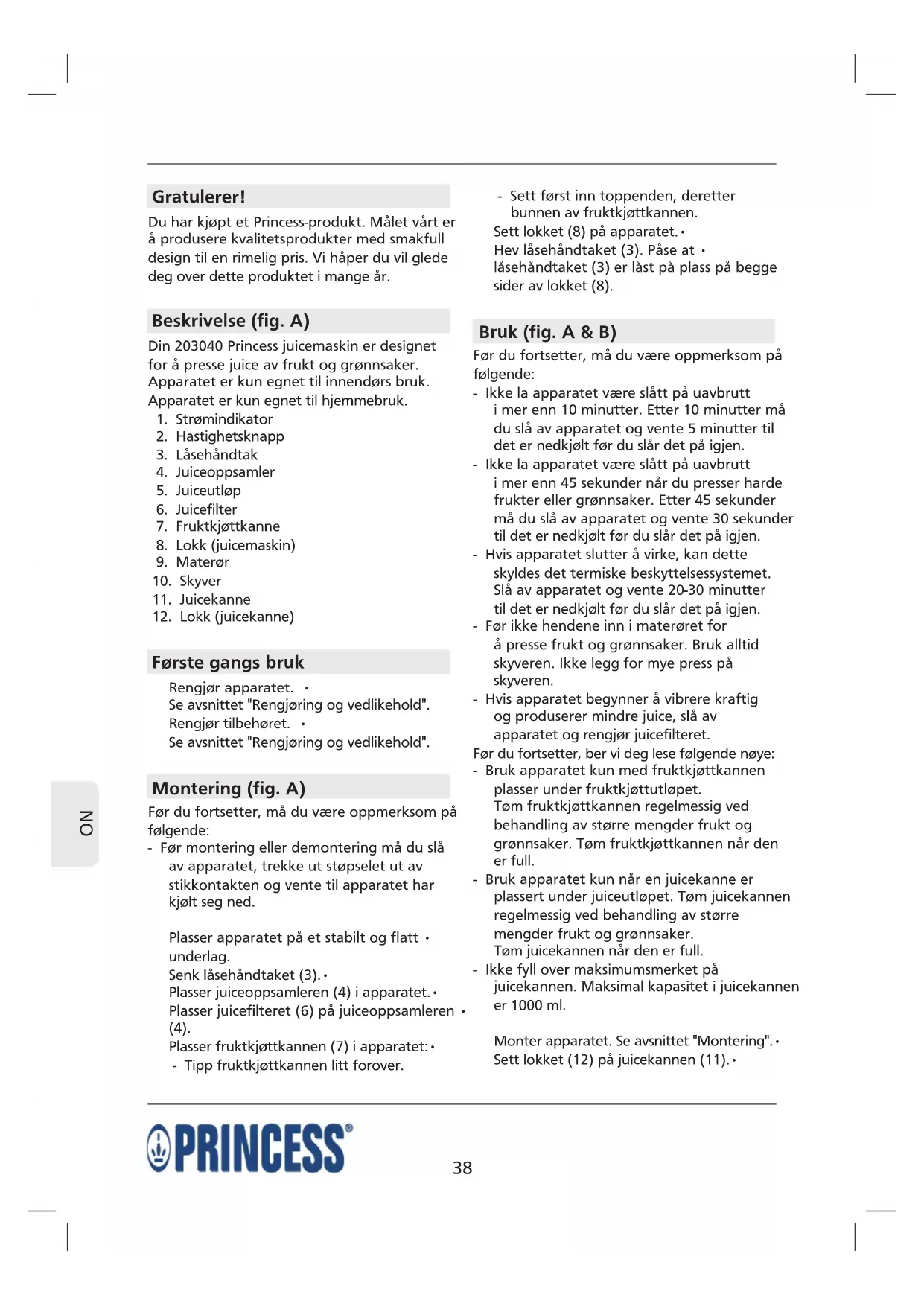 Gratulerer!

Du har kjøpt et Princess-produkt. Målet vårt er å produsere kvalitetsprodukter med smakfull design til en rimelig pris. Vi håper du vil glede deg over dette produktet i mange år.

Beskrivelse (fig. A)

Din 203040 Princess juicemaskin er designet for å presse juice av frukt og grønnsaker. Apparatet er kun egnet til innendørs bruk. Apparatet er kun egnet til hjemmebruk.
1. Strømindikator
2. Hastighetsknapp
3. Låsehåndtak
4. Juiceoppsamler
5. Juiceutløp
6. Juicefilter
7. Fruktkjøttkanne
8. Lokk (juicemaskin)
9. Materør
10. Skyver
11. Juicekanne
12. Lokk (juicekanne)

Første gangs bruk

Rengjør apparatet. •
Se avsnittet "Rengjøring og vedlikehold".
Rengjør tilbehøret. •
Se avsnittet "Rengjøring og vedlikehold".

Montering (fig. A)

Før du fortsetter, må du være oppmerksom på følgende:
- Før montering eller demontering må du slå av apparatet, trekke ut støpselet ut av stikkontakten og vente til apparatet har kjølt seg ned.

Plasser apparatet på et stabilt og flatt • underlag.
Senk låsehåndtaket (3). •
Plasser juiceoppsamleren (4) i apparatet. •
Plasser juicefilteret (6) på juiceoppsamleren • (4).
Plasser fruktkjøttkannen (7) i apparatet: •
- Tipp fruktkjøttkannen litt forover.
- Sett først inn toppenden, deretter bunnen av fruktkjøttkannen.
Sett lokket (8) på apparatet. •
Hev låsehåndtaket (3). Påse at • låsehåndtaket (3) er låst på plass på begge sider av lokket (8).

Bruk (fig. A & B)

Før du fortsetter, må du være oppmerksom på følgende:
- Ikke la apparatet være slått på uavbrutt i mer enn 10 minutter. Etter 10 minutter må du slå av apparatet og vente 5 minutter til det er nedkjølt før du slår det på igjen.
- Ikke la apparatet være slått på uavbrutt i mer enn 45 sekunder når du presser harde frukter eller grønnsaker. Etter 45 sekunder må du slå av apparatet og vente 30 sekunder til det er nedkjølt før du slår det på igjen.
- Hvis apparatet slutter å virke, kan dette skyldes det termiske beskyttelsessystemet. Slå av apparatet og vente 20-30 minutter til det er nedkjølt før du slår det på igjen.
- Før ikke hendene inn i materøret for å presse frukt og grønnsaker. Bruk alltid skyveren. Ikke legg for mye press på skyveren.
- Hvis apparatet begynner å vibrere kraftig og produserer mindre juice, slå av apparatet og rengjør juicefilteret.
Før du fortsetter, ber vi deg lese følgende nøye:
- Bruk apparatet kun med fruktkjøttkannen plasser under fruktkjøttutløpet. Tøm fruktkjøttkannen regelmessig ved behandling av større mengder frukt og grønnsaker. Tøm fruktkjøttkannen når den er full.
- Bruk apparatet kun når en juicekanne er plassert under juiceutløpet. Tøm juicekannen regelmessig ved behandling av større mengder frukt og grønnsaker. Tøm juicekannen når den er full.
- Ikke fyll over maksimumsmerket på juicekannen. Maksimal kapasitet i juicekannen er 1000 ml.

Monter apparatet. Se avsnittet "Montering". •
Sett lokket (12) på juicekannen (11). •

NO

PRINCESS®

38